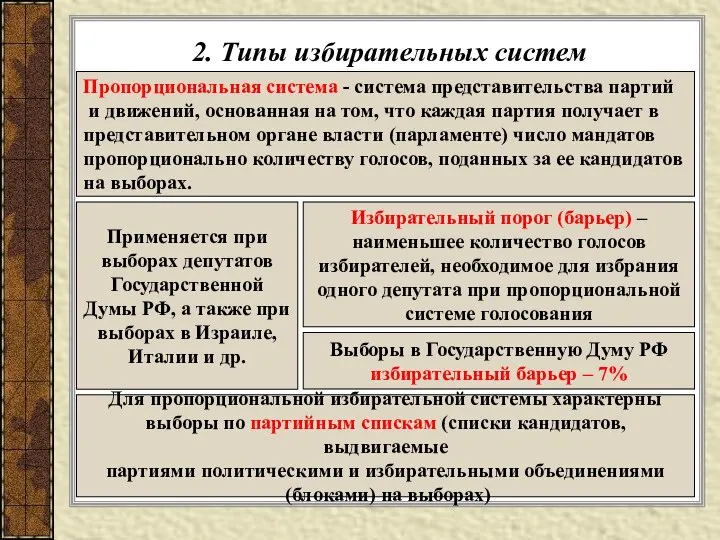 2. Типы избирательных систем

Пропорциональная система - система представительства партий и движений, основанная на том, что каждая партия получает в представительном органе власти (парламенте) число мандатов пропорционально количеству голосов, поданных за ее кандидатов на выборах.

Применяется при выборах депутатов Государственной Думы РФ, а также при выборах в Израиле, Италии и др.

Избирательный порог (барьер) – наименьшее количество голосов избирателей, необходимое для избрания одного депутата при пропорциональной системе голосования

Выборы в Государственную Думу РФ избирательный барьер – 7%

Для пропорциональной избирательной системы характерны выборы по партийным спискам (списки кандидатов, выдвигаемые
партиями политическими и избирательными объединениями (блоками) на выборах)